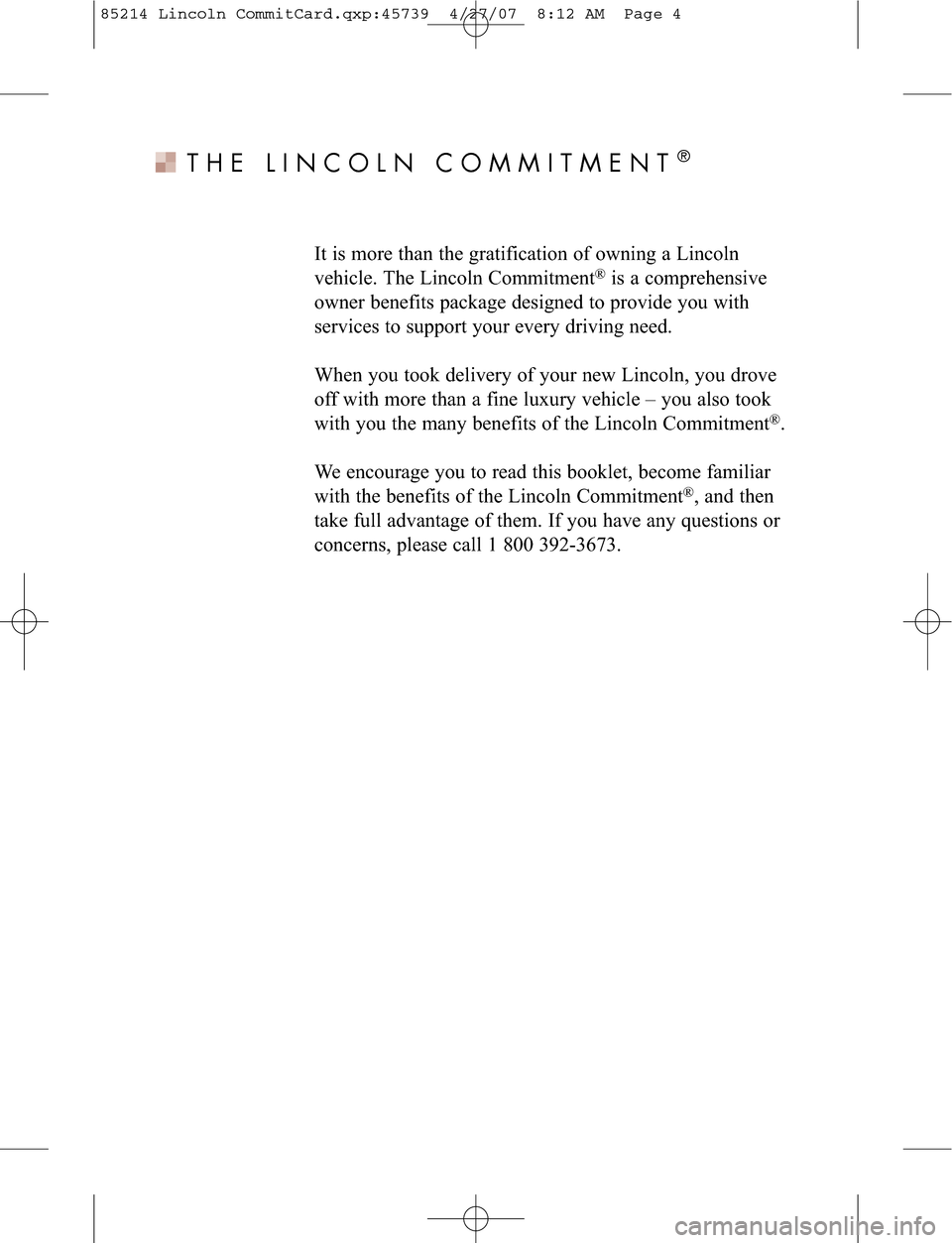 85214 Lincoln CommitCard.qxp:45739 4/27/07 8:12 AM Page 4

THE LINCOLN COMMITMENT®

It is more than the gratification of owning a Lincoln vehicle. The Lincoln Commitment® is a comprehensive owner benefits package designed to provide you with services to support your every driving need.

When you took delivery of your new Lincoln, you drove off with more than a fine luxury vehicle – you also took with you the many benefits of the Lincoln Commitment®.

We encourage you to read this booklet, become familiar with the benefits of the Lincoln Commitment®, and then take full advantage of them. If you have any questions or concerns, please call 1 800 392-3673.

carmanualsonline.info